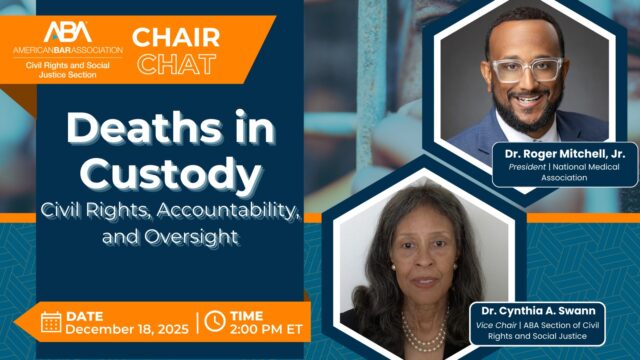 ABA
AMERICANBARASSOCIATION
Civil Rights and Social Justice Section

CHAIR CHAT

Deaths in Custody
Civil Rights, Accountability, and Oversight

DATE
December 18, 2025

TIME
2:00 PM ET

Dr. Roger Mitchell, Jr.
President | National Medical Association

Dr. Cynthia A. Swann
Vice Chair | ABA Section of Civil Rights and Social Justice